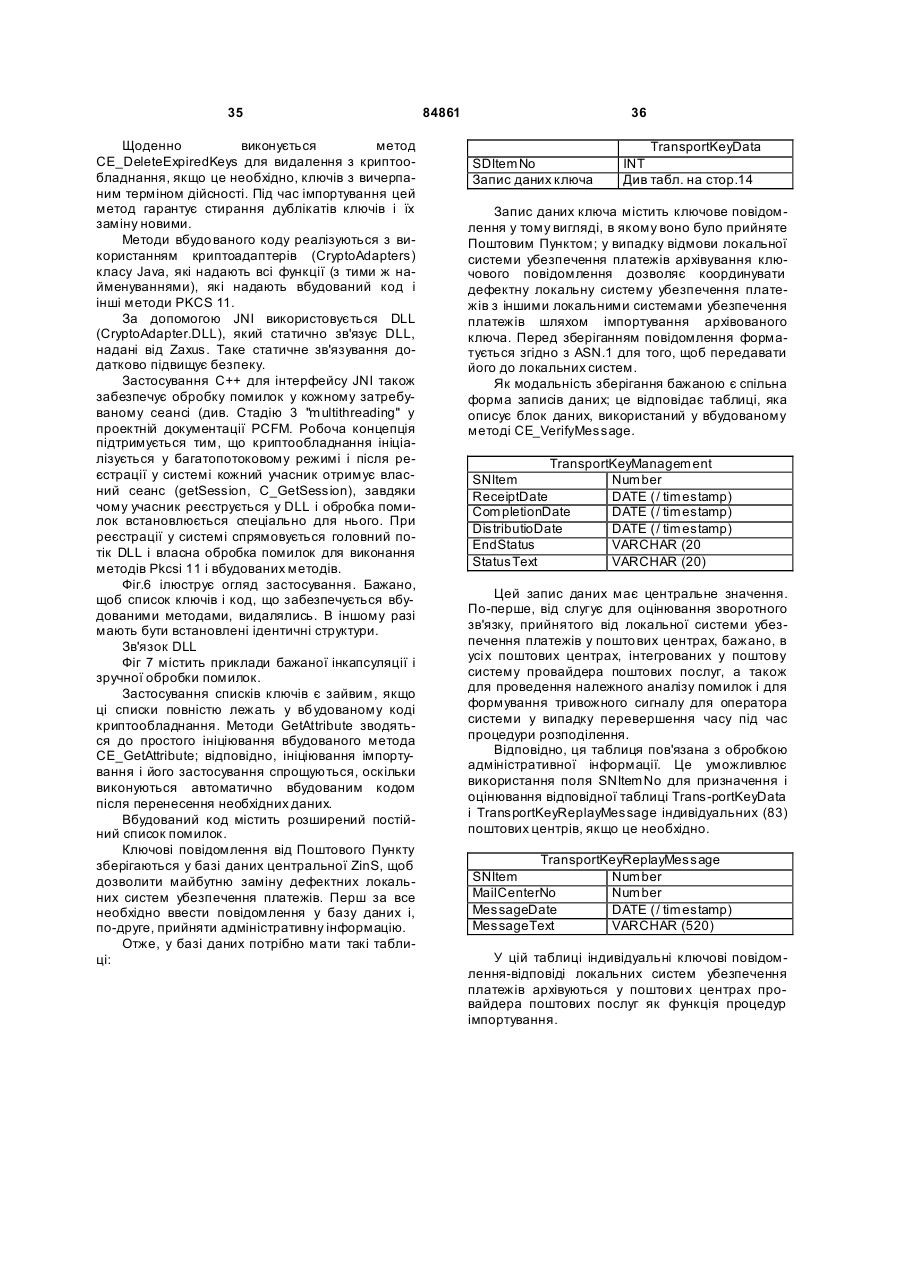 35 84861 36

Щоденно виконується метод CE_DeleteExpiredKeys для видалення з криптообладнання, якщо це необхідно, ключів з вичерпаним терміном дійсності. Під час імпортування цей метод гарантує стирання дублікатів ключів і їх заміну новими.

Методи вбудованого коду реалізуються з використанням криптоадаптерів (CryptoAdapters) класу Java, які надають всі функції (з тими ж найменуваннями), які надають вбудований код і інші методи PKCS 11.

За допомогою JNI використовується DLL (CryptoAdapter.DLL), який статично зв'язує DLL, надані від Zaxus. Таке статичне зв'язування додатково підвищує безпеку.

Застосування C++ для інтерфейсу JNI також забезпечує обробку помилок у кожному затребуваному сеансі (див. Стадію 3 "multithreading" у проектній документації PCFM. Робоча концепція підтримується тим, що криптообладнання ініціалізується у багатопотоковому режимі і після реєстрації у системі кожний учасник отримує власний сеанс (getSession, C_GetSession), завдяки чому учасник реєструється у DLL і обробка помилок встановлюється спеціально для нього. При реєстрації у системі спрямовується головний потік DLL і власна обробка помилок для виконання методів Pkcsi 11 і вбудованих методів.

Фіг.6 ілюструє огляд застосування. Бажано, щоб список ключів і код, що забезпечується вбудованими методами, видалялись. В іншому разі мають бути встановлені ідентичні структури.

Зв'язок DLL

Фіг 7 містить приклади бажаної інкапсуляції і зручної обробки помилок.

Застосування списків ключів є зайвим, якщо ці списки повністю лежать у вбудованому коді криптообладнання. Методи GetAttribute зводяться до простого ініціювання вбудованого метода CE_GetAttribute; відповідно, ініціювання імпортування і його застосування спрощуються, оскільки виконуються автоматично вбудованим кодом після перенесення необхідних даних.

Вбудований код містить розширений постійний список помилок.

Ключові повідомлення від Поштового Пункту зберігаються у базі даних центральної ZinS, щоб дозволити майбутню заміну дефектних локальних систем убезпечення платежів. Перш за все необхідно ввести повідомлення у базу даних і, по-друге, прийняти адміністративну інформацію.

Отже, у базі даних потрібно мати такі таблиці:

| | TransportKeyData |
|---|---|
| SDItemNo | INT |
| Запис даних ключа | Див табл. на стор.14 |

Запис даних ключа містить ключове повідомлення у тому вигляді, в якому воно було прийняте Поштовим Пунктом; у випадку відмови локальної системи убезпечення платежів архівування ключового повідомлення дозволяє координувати дефектну локальну систему убезпечення платежів з іншими локальними системами убезпечення платежів шляхом імпортування архівованого ключа. Перед зберіганням повідомлення форматується згідно з ASN.1 для того, щоб передавати його до локальних систем.

Як модальність зберігання бажаною є спільна форма записів даних; це відповідає таблиці, яка описує блок даних, використаний у вбудованому методі CE_VerifyMessage.

| TransportKeyManagement | |
|---|---|
| SNItem | Number |
| ReceiptDate | DATE (/ timestamp) |
| CompletionDate | DATE (/ timestamp) |
| DistributioDate | DATE (/ timestamp) |
| EndStatus | VARCHAR (20 |
| StatusText | VARCHAR (20) |

Цей запис даних має центральне значення. По-перше, від слугує для оцінювання зворотного зв'язку, прийнятого від локальної системи убезпечення платежів у поштових центрах, бажано, в усіх поштових центрах, інтегрованих у поштову систему провайдера поштових послуг, а також для проведення належного аналізу помилок і для формування тривожного сигналу для оператора системи у випадку перевершення часу під час процедури розподілення.

Відповідно, ця таблиця пов'язана з обробкою адміністративної інформації. Це уможливлює використання поля SNItemNo для призначення і оцінювання відповідної таблиці Trans-portKeyData і TransportKeyReplayMessage індивідуальних (83) поштових центрів, якщо це необхідно.

| TransportKeyReplayMessage | |
|---|---|
| SNItem | Number |
| MailCenterNo | Number |
| MessageDate | DATE (/ timestamp) |
| MessageText | VARCHAR (520) |

У цій таблиці індивідуальні ключові повідомлення-відповіді локальних систем убезпечення платежів архівуються у поштових центрах провайдера поштових послуг як функція процедур імпортування.